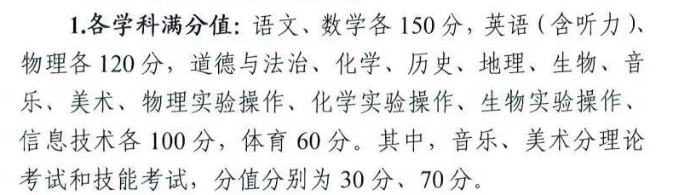 1.各学科满分值：语文、数学各 150 分，英语（含听力）、物理各 120 分，道德与法治、化学、历史、地理、生物、音乐、美术、物理实验操作、化学实验操作、生物实验操作、信息技术各 100 分，体育 60 分。其中，音乐、美术分理论考试和技能考试，分值分别为 30 分、70 分。